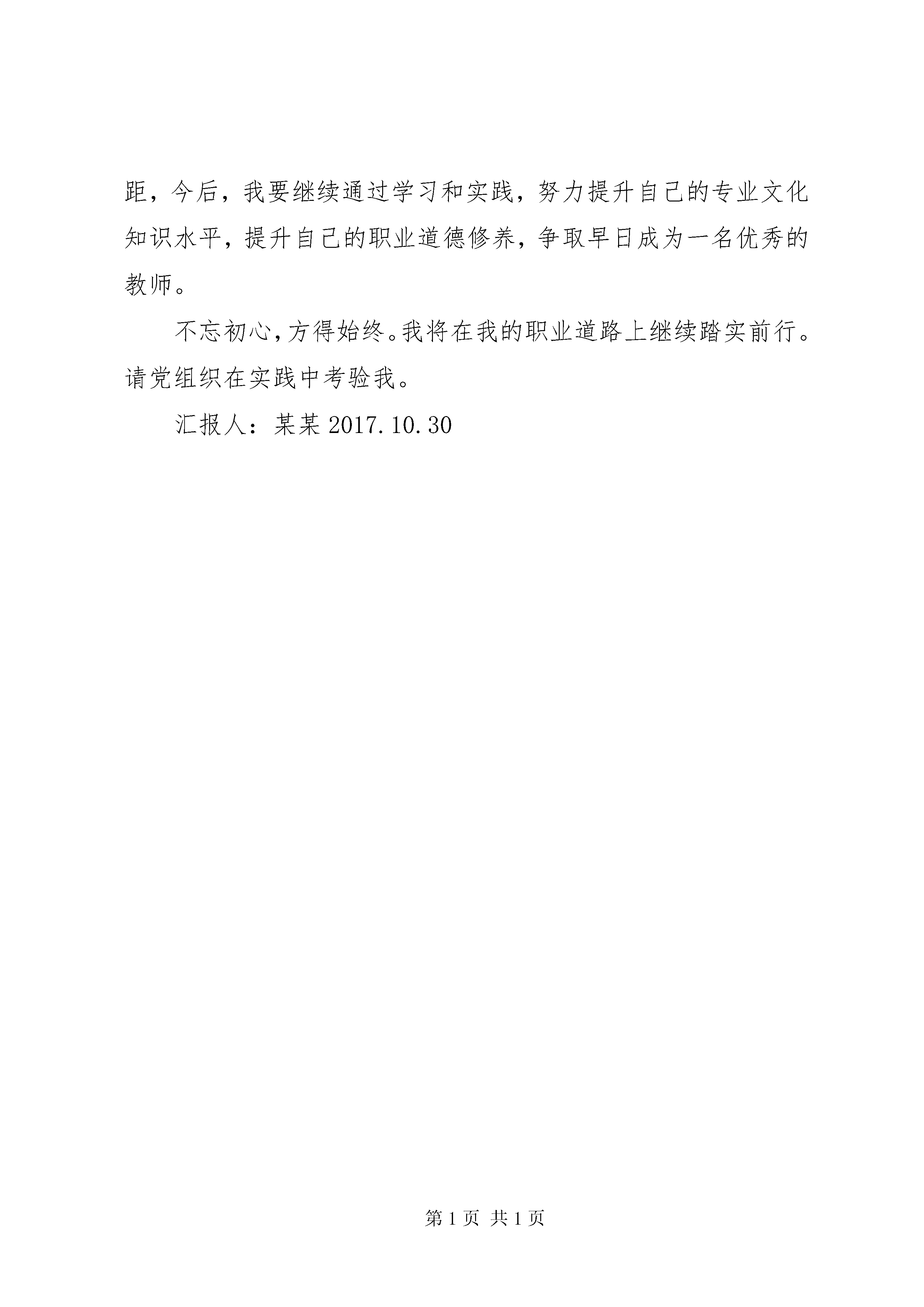 距，今后，我要继续通过学习和实践，努力提升自己的专业文化知识水平，提升自己的职业道德修养，争取早日成为一名优秀的教师。

不忘初心，方得始终。我将在我的职业道路上继续踏实前行。请党组织在实践中考验我。

汇报人：某某 2017.10.30

第 1 页 共 1 页